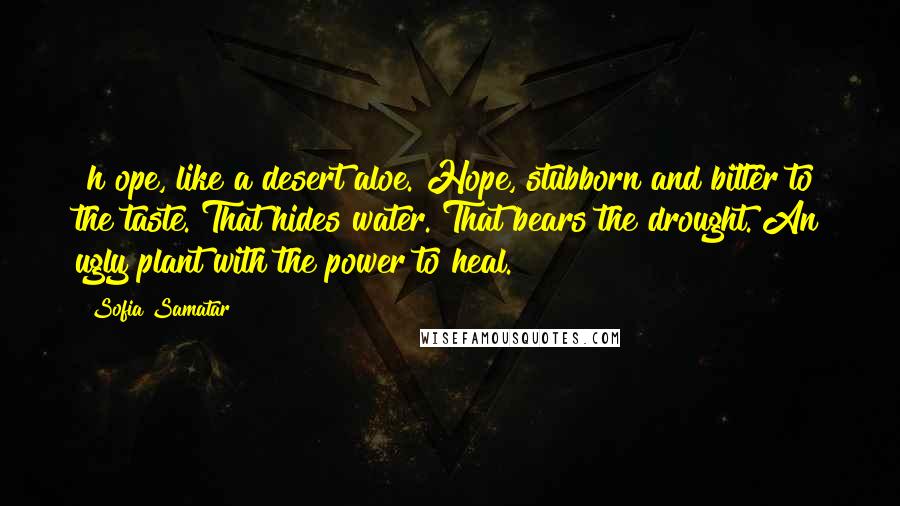 h ope, like a desert aloe. Hope, stubborn and bitter to the taste. That hides water. That bears the drought. An ugly plant with the power to heal.

Sofia Samatar

WISEFAMOUSQUOTES.COM